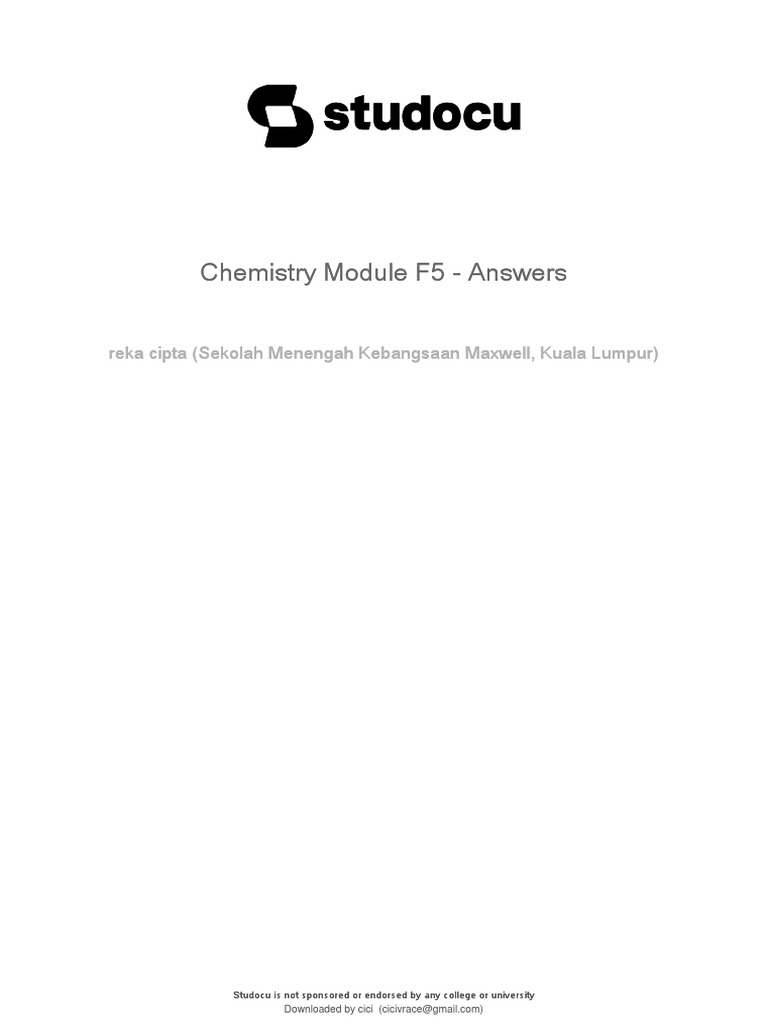 studocu

Chemistry Module F5 - Answers

reka cipta (Sekolah Menengah Kebangsaan Maxwell, Kuala Lumpur)

Studocu is not sponsored or endorsed by any college or university
Downloaded by cici (cicivrace@gmail.com)